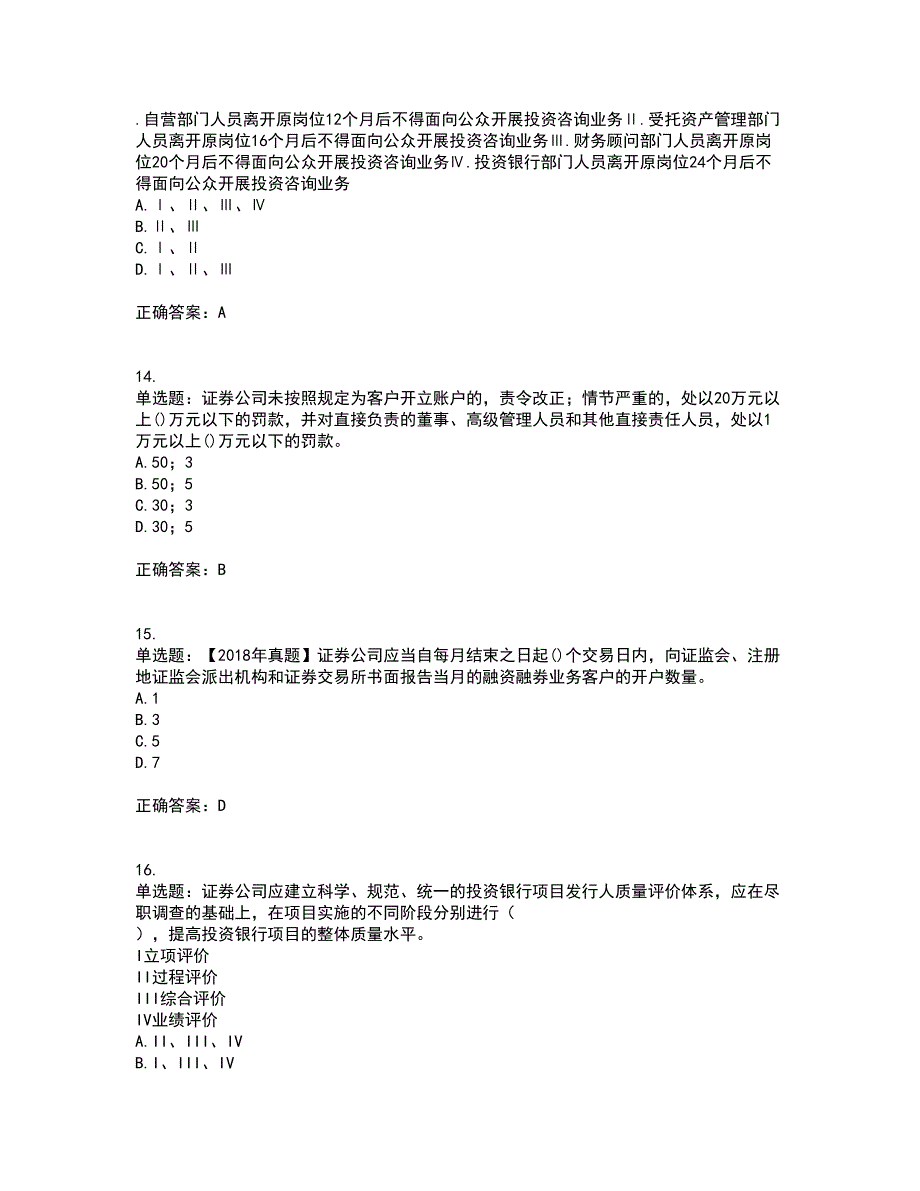 .自营部门人员离开原岗位12个月后不得面向公众开展投资咨询业务Ⅱ.受托资产管理部门人员离开原岗位16个月后不得面向公众开展投资咨询业务Ⅲ.财务顾问部门人员离开原岗位20个月后不得面向公众开展投资咨询业务Ⅳ.投资银行部门人员离开原岗位24个月后不得面向公众开展投资咨询业务
A.Ⅰ、Ⅱ、Ⅲ、Ⅳ
B.Ⅱ、Ⅲ
C.Ⅰ、Ⅱ
D.Ⅰ、Ⅱ、Ⅲ

正确答案：A

14.
单选题：证券公司未按照规定为客户开立账户的，责令改正；情节严重的，处以20万元以上()万元以下的罚款，并对直接负责的董事、高级管理人员和其他直接责任人员，处以1万元以上()万元以下的罚款。
A.50；3
B.50；5
C.30；3
D.30；5

正确答案：B

15.
单选题：【2018年真题】证券公司应当自每月结束之日起()个交易日内，向证监会、注册地证监会派出机构和证券交易所书面报告当月的融资融券业务客户的开户数量。
A.1
B.3
C.5
D.7

正确答案：D

16.
单选题：证券公司应建立科学、规范、统一的投资银行项目发行人质量评价体系，应在尽职调查的基础上，在项目实施的不同阶段分别进行（
），提高投资银行项目的整体质量水平。
I立项评价
II过程评价
III综合评价
IV业绩评价
A.II、III、IV
B.I、III、IV